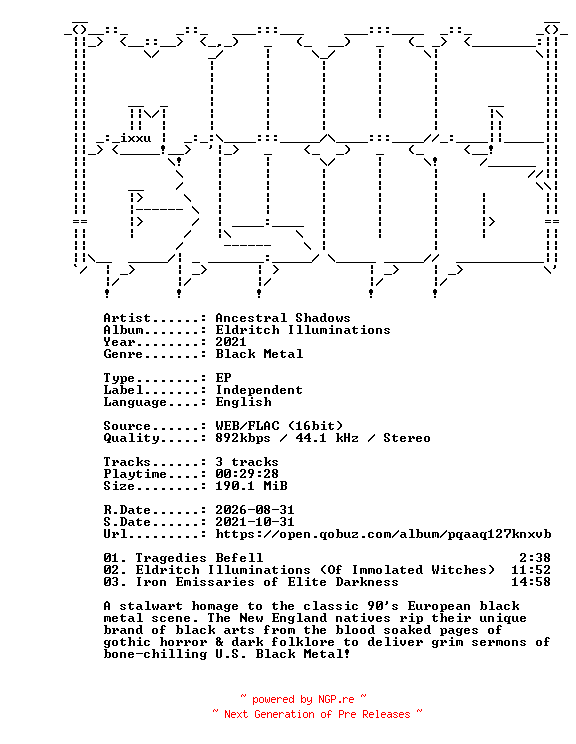 ixxu

Artist......: Ancestral Shadows
Album.......: Eldritch Illuminations
Year........: 2021
Genre.......: Black Metal

Type........: EP
Label.......: Independent
Language....: English

Source......: WEB/FLAC (16bit)
Quality.....: 892kbps / 44.1 kHz / Stereo

Tracks......: 3 tracks
Playtime....: 00:29:28
Size........: 190.1 MiB

R.Date......: 2026-08-31
S.Date......: 2021-10-31
Url.........: https://open.qobuz.com/album/pqaaq127knxvb

01. Tragedies Befell 2:38
02. Eldritch Illuminations (Of Immolated Witches) 11:52
03. Iron Emissaries of Elite Darkness 14:58

A stalwart homage to the classic 90's European black metal scene. The New England natives rip their unique brand of black arts from the blood soaked pages of gothic horror & dark folklore to deliver grim sermons of bone-chilling U.S. Black Metal!

~ powered by NGP.re ~
~ Next Generation of Pre Releases ~